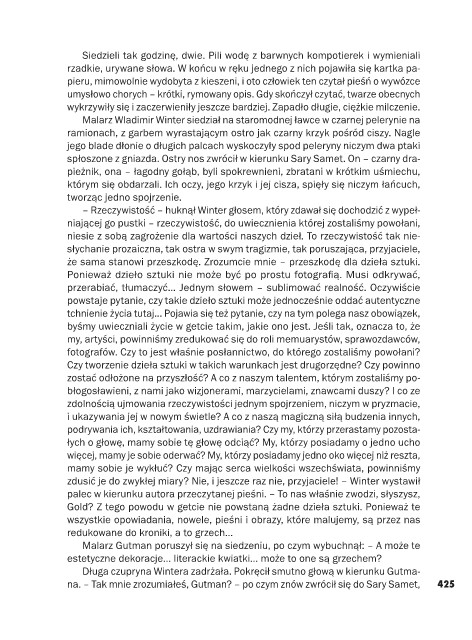 Siedzieli tak godzinę, dwie. Pili wodę z barwnych kompotierek i wymieniali rzadkie, urywane słowa. W końcu w ręku jednego z nich pojawiła się kartka papieru, mimowolnie wydobyta z kieszeni, i oto człowiek ten czytał pieśń o wywózce umysłowo chorych – krótki, rymowany opis. Gdy skończył czytać, twarze obecnych wykrzywiły się i zaczerwieniły jeszcze bardziej. Zapadło długie, ciężkie milczenie.

Malarz Wladimir Winter siedział na staromodnej ławce w czarnej pelerynie na ramionach, z garbem wyrastającym ostro jak czarny krzyk pośród ciszy. Nagle jego blade dłonie o długich palcach wyskoczyły spod peleryny niczym dwa ptaki spłoszone z gniazda. Ostry nos zwrócił w kierunku Sary Samet. On – czarny drapieżnik, ona – łagodny gołąb, byli spokrewnieni, zbratani w krótkim uśmiechu, którym się obdarzali. Ich oczy, jego krzyk i jej cisza, spięły się niczym łańcuch, tworząc jedno spojrzenie.

– Rzeczywistość – huknął Winter głosem, który zdawał się dochodzić z wypełniającej go pustki – rzeczywistość, do uwiecznienia której zostaliśmy powołani, niesie z sobą zagrożenie dla wartości naszych dzieł. To rzeczywistość tak niesłychanie prozaiczna, tak ostra w swym tragizmie, tak poruszająca, przyjaciele, że sama stanowi przeszkodę. Zrozumcie mnie – przeszkodę dla dzieła sztuki. Ponieważ dzieło sztuki nie może być po prostu fotografią. Musi odkrywać, przerabiać, tłumaczyć... Jednym słowem – sublimować realność. Oczywiście powstaje pytanie, czy takie dzieło sztuki może jednocześnie oddać autentyczne tchnienie życia tutaj... Pojawia się też pytanie, czy na tym polega nasz obowiązek, byśmy uwieczniali życie w getcie takim, jakie ono jest. Jeśli tak, oznacza to, że my, artyści, powinniśmy zredukować się do roli memuarystów, sprawozdawców, fotografów. Czy to jest właśnie posłannictwo, do którego zostaliśmy powołani? Czy tworzenie dzieła sztuki w takich warunkach jest drugorzędne? Czy powinno zostać odłożone na przyszłość? A co z naszym talentem, którym zostaliśmy pobłogosławieni, z nami jako wizjonerami, marzycielami, znawcami duszy? I co ze zdolnością ujmowania rzeczywistości jednym spojrzeniem, niczym w pryzmacie, i ukazywania jej w nowym świetle? A co z naszą magiczną siłą budzenia innych, podrywania ich, kształtowania, uzdrawiania? Czy my, którzy przerastamy pozostałych o głowę, mamy sobie tę głowę odciąć? My, którzy posiadamy o jedno ucho więcej, mamy je sobie oderwać? My, którzy posiadamy jedno oko więcej niż reszta, mamy sobie je wykłuć? Czy mając serca wielkości wszechświata, powinniśmy zdusić je do zwykłej miary? Nie, i jeszcze raz nie, przyjaciele! – Winter wystawił palec w kierunku autora przeczytanej pieśni. – To nas właśnie zwodzi, słyszysz, Gold? Z tego powodu w getcie nie powstaną żadne dzieła sztuki. Ponieważ te wszystkie opowiadania, nowele, pieśni i obrazy, które malujemy, są przez nas redukowane do kroniki, a to grzech...

Malarz Gutman poruszył się na siedzeniu, po czym wybuchnął: – A może te estetyczne dekoracje... literackie kwiatki... może to one są grzechem?

Długa czupryna Wintera zadrżała. Pokręcił smutno głową w kierunku Gutmana. – Tak mnie zrozumiałeś, Gutman? – po czym znów zwrócił się do Sary Samet,

425